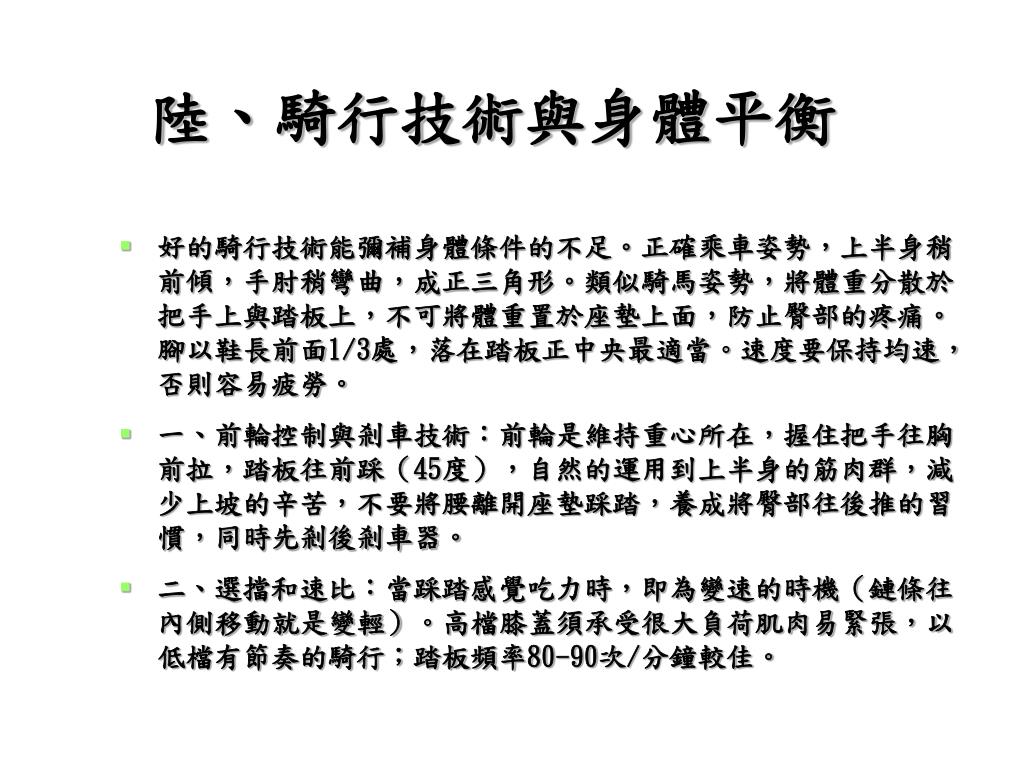 陸、騎行技術與身體平衡

好的騎行技術能彌補身體條件的不足。正確乘車姿勢，上半身稍前傾，手肘稍彎曲，成正三角形。類似騎馬姿勢，將體重分散於把手上與踏板上，不可將體重置於座墊上面，防止臀部的疼痛。腳以鞋長前面1/3處，落在踏板正中央最適當。速度要保持均速，否則容易疲勞。

一、前輪控制與剎車技術：前輪是維持重心所在，握住把手往胸前拉，踏板往前踩（45度），自然的運用到上半身的筋肉群，減少上坡的辛苦，不要將腰離開座墊踩踏，養成將臀部往後推的習慣，同時先剎後剎車器。

二、選擋和速比：當踩踏感覺吃力時，即為變速的時機（鏈條往內側移動就是變輕）。高檔膝蓋須承受很大負荷肌肉易緊張，以低檔有節奏的騎行；踏板頻率80-90次/分鐘較佳。